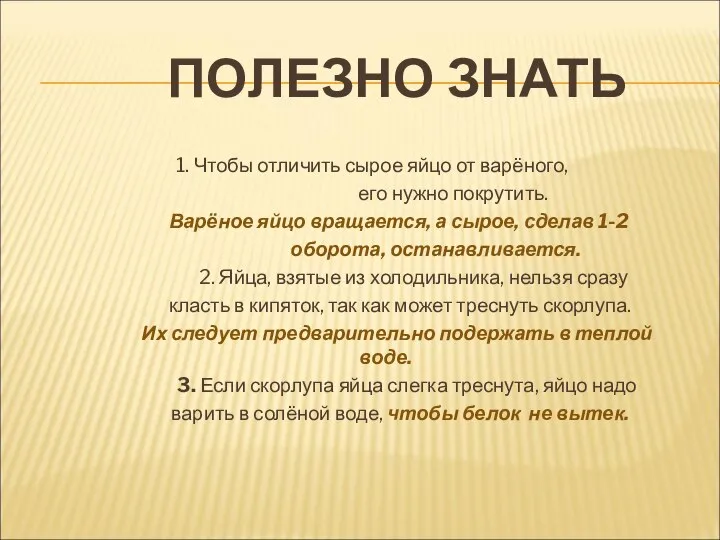 ПОЛЕЗНО ЗНАТЬ

1. Чтобы отличить сырое яйцо от варёного, его нужно покрутить. Варёное яйцо вращается, а сырое, сделав 1-2 оборота, останавливается.

2. Яйца, взятые из холодильника, нельзя сразу класть в кипяток, так как может треснуть скорлупа. Их следует предварительно подержать в теплой воде.

3. Если скорлупа яйца слегка треснута, яйцо надо варить в солёной воде, чтобы белок не вытек.